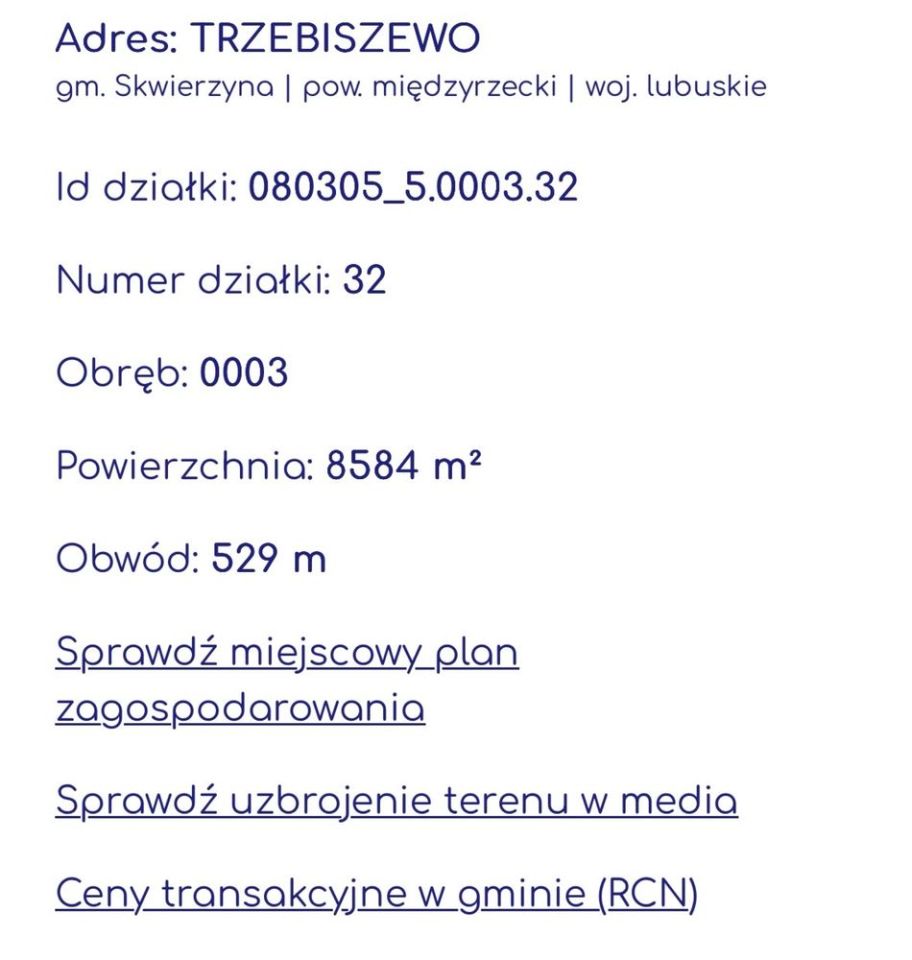 Adres: TRZEBISZEWO
gm. Skwierzyna | pow. międzyrzecki | woj. lubuskie

Id działki: 080305_5.0003.32

Numer działki: 32

Obręb: 0003

Powierzchnia: 8584 m²

Obwód: 529 m

Sprawdź miejscowy plan zagospodarowania

Sprawdź uzbrojenie terenu w media

Ceny transakcyjne w gminie (RCN)